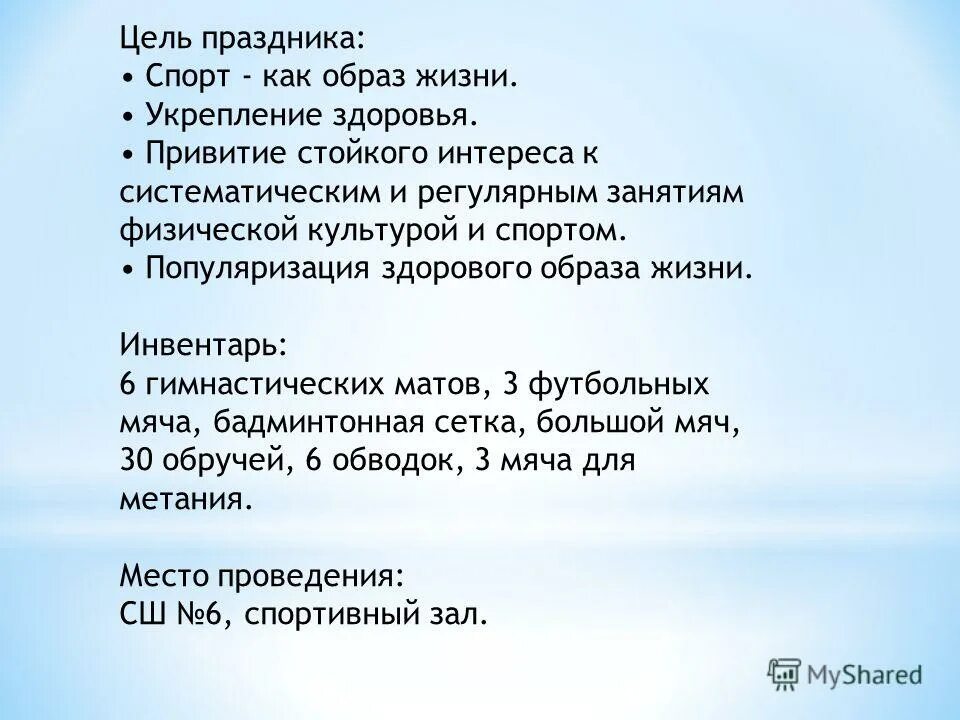 Цель праздника:
• Спорт - как образ жизни.
• Укрепление здоровья.
• Привитие стойкого интереса к систематическим и регулярным занятиям физической культурой и спортом.
• Популяризация здорового образа жизни.

Инвентарь:
6 гимнастических матов, 3 футбольных мяча, бадминтонная сетка, большой мяч, 30 обручей, 6 обводок, 3 мяча для метания.

Место проведения:
СШ №6, спортивный зал.

MyShared